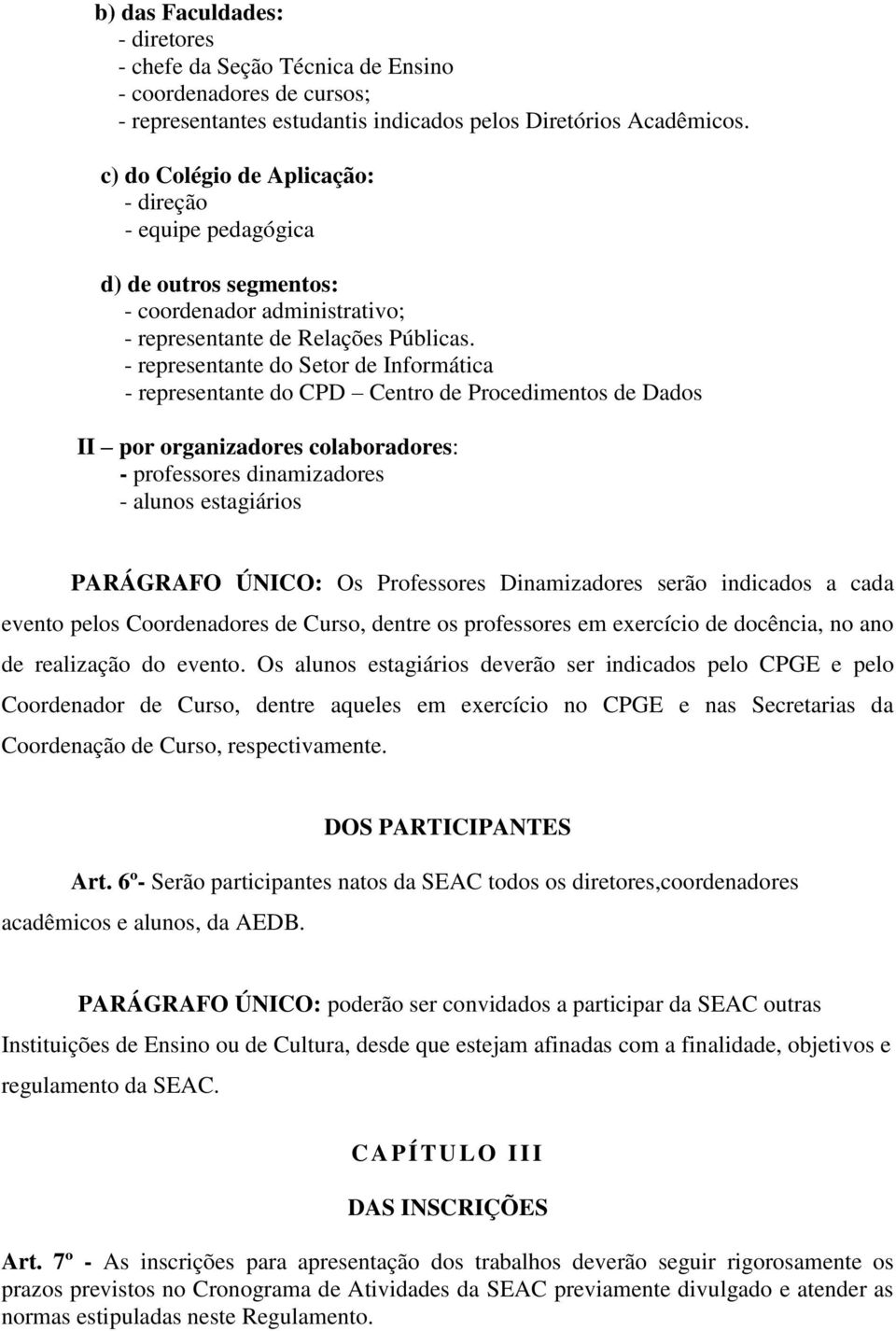 b) das Faculdades:
- diretores
- chefe da Seção Técnica de Ensino
- coordenadores de cursos;
- representantes estudantis indicados pelos Diretórios Acadêmicos.

c) do Colégio de Aplicação:
- direção
- equipe pedagógica

d) de outros segmentos:
- coordenador administrativo;
- representante de Relações Públicas.
- representante do Setor de Informática
- representante do CPD – Centro de Procedimentos de Dados

II – por organizadores colaboradores:
- professores dinamizadores
- alunos estagiários

PARÁGRAFO ÚNICO: Os Professores Dinamizadores serão indicados a cada evento pelos Coordenadores de Curso, dentre os professores em exercício de docência, no ano de realização do evento. Os alunos estagiários deverão ser indicados pelo CPGE e pelo Coordenador de Curso, dentre aqueles em exercício no CPGE e nas Secretarias da Coordenação de Curso, respectivamente.

DOS PARTICIPANTES

Art. 6º- Serão participantes natos da SEAC todos os diretores,coordenadores acadêmicos e alunos, da AEDB.

PARÁGRAFO ÚNICO: poderão ser convidados a participar da SEAC outras Instituições de Ensino ou de Cultura, desde que estejam afinadas com a finalidade, objetivos e regulamento da SEAC.

CAPÍTULO III

DAS INSCRIÇÕES

Art. 7º - As inscrições para apresentação dos trabalhos deverão seguir rigorosamente os prazos previstos no Cronograma de Atividades da SEAC previamente divulgado e atender as normas estipuladas neste Regulamento.